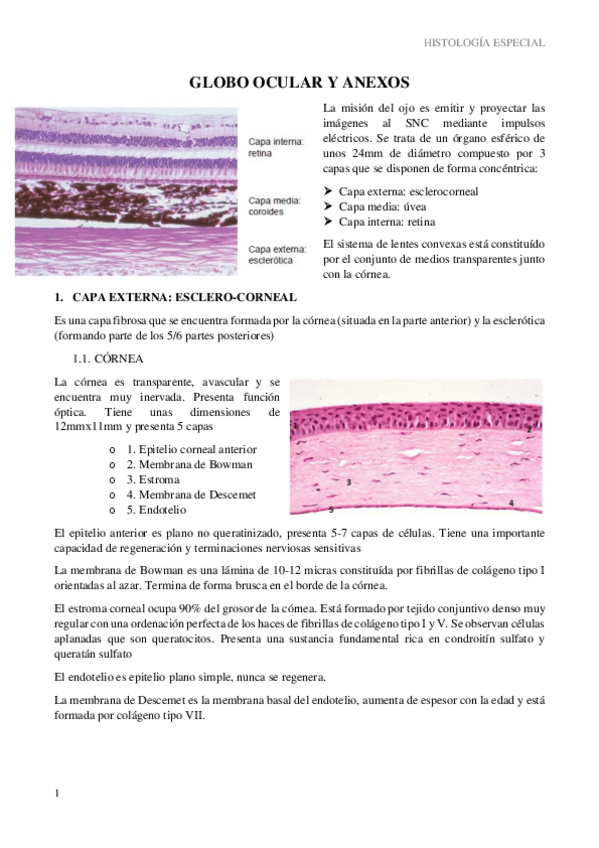 HISTOLOGÍA ESPECIAL

GLOBO OCULAR Y ANEXOS

Capa interna: retina

Capa media: coroides

Capa externa: esclerótica

La misión del ojo es emitir y proyectar las imágenes al SNC mediante impulsos eléctricos. Se trata de un órgano esférico de unos 24mm de diámetro compuesto por 3 capas que se disponen de forma concéntrica:

➤ Capa externa: esclerocorneal
➤ Capa media: úvea
➤ Capa interna: retina

El sistema de lentes convexas está constituído por el conjunto de medios transparentes junto con la córnea.

1. CAPA EXTERNA: ESCLERO-CORNEAL

Es una capa fibrosa que se encuentra formada por la córnea (situada en la parte anterior) y la esclerótica (formando parte de los 5/6 partes posteriores)

1.1. CÓRNEA

La córnea es transparente, avascular y se encuentra muy inervada. Presenta función óptica. Tiene unas dimensiones de 12mmx11mm y presenta 5 capas

o 1. Epitelio corneal anterior
o 2. Membrana de Bowman
o 3. Estroma
o 4. Membrana de Descemet
o 5. Endotelio

1
2
3
4
5

El epitelio anterior es plano no queratinizado, presenta 5-7 capas de células. Tiene una importante capacidad de regeneración y terminaciones nerviosas sensitivas

La membrana de Bowman es una lámina de 10-12 micras constituída por fibrillas de colágeno tipo I orientadas al azar. Termina de forma brusca en el borde de la córnea.

El estroma corneal ocupa 90% del grosor de la córnea. Está formado por tejido conjuntivo denso muy regular con una ordenación perfecta de los haces de fibrillas de colágeno tipo I y V. Se observan células aplanadas que son queratocitos. Presenta una sustancia fundamental rica en condroitín sulfato y queratán sulfato

El endotelio es epitelio plano simple, nunca se regenera.

La membrana de Descemet es la membrana basal del endotelio, aumenta de espesor con la edad y está formada por colágeno tipo VII.

1